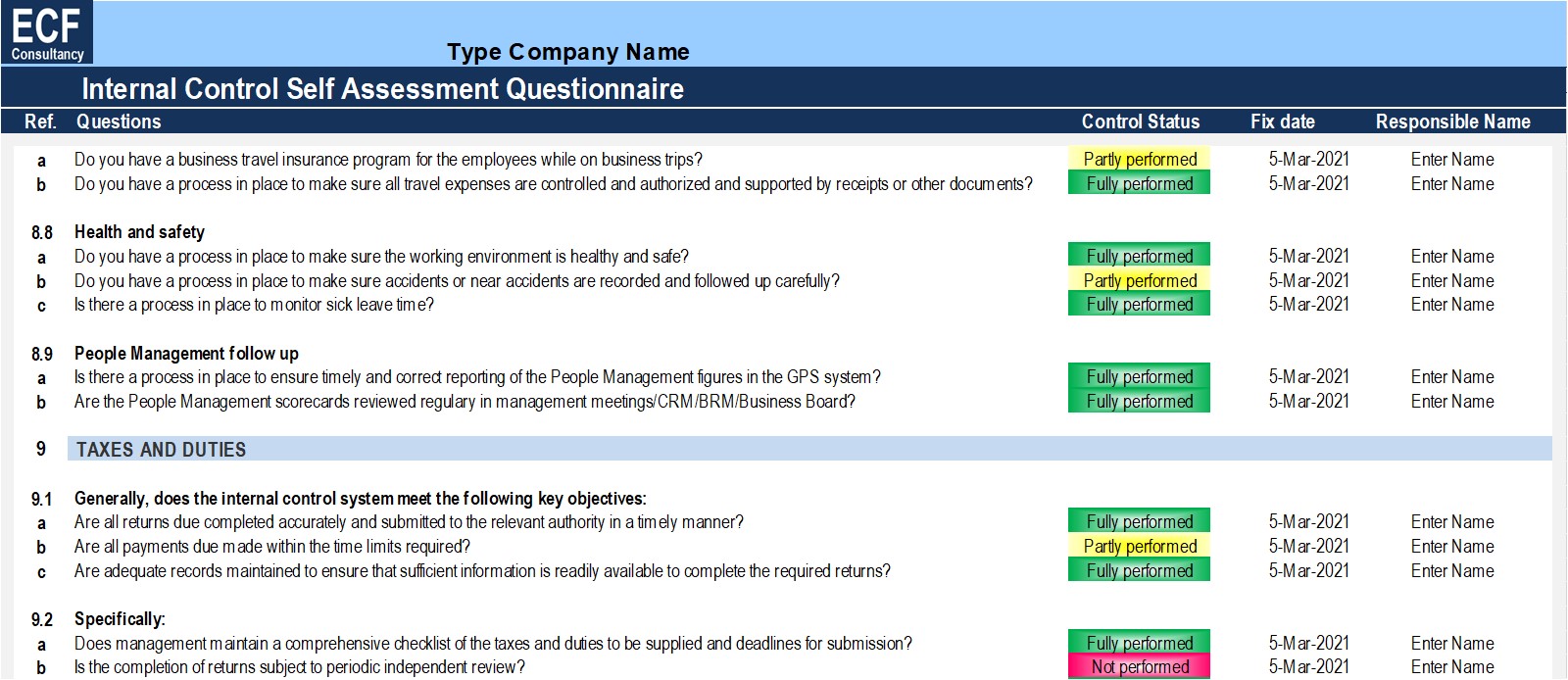 ECF
Consultancy

Type Company Name

Internal Control Self Assessment Questionnaire

| Ref. | Questions | Control Status | Fix date | Responsible Name |
|---|---|---|---|---|
| a | Do you have a business travel insurance program for the employees while on business trips? | Partly performed | 5-Mar-2021 | Enter Name |
| b | Do you have a process in place to make sure all travel expenses are controlled and authorized and supported by receipts or other documents? | Fully performed | 5-Mar-2021 | Enter Name |
| 8.8 | Health and safety | | | |
| a | Do you have a process in place to make sure the working environment is healthy and safe? | Fully performed | 5-Mar-2021 | Enter Name |
| b | Do you have a process in place to make sure accidents or near accidents are recorded and followed up carefully? | Partly performed | 5-Mar-2021 | Enter Name |
| c | Is there a process in place to monitor sick leave time? | Fully performed | 5-Mar-2021 | Enter Name |
| 8.9 | People Management follow up | | | |
| a | Is there a process in place to ensure timely and correct reporting of the People Management figures in the GPS system? | Fully performed | 5-Mar-2021 | Enter Name |
| b | Are the People Management scorecards reviewed regulary in management meetings/CRM/BRM/Business Board? | Fully performed | 5-Mar-2021 | Enter Name |
| 9 | TAXES AND DUTIES | | | |
| 9.1 | Generally, does the internal control system meet the following key objectives: | | | |
| a | Are all returns due completed accurately and submitted to the relevant authority in a timely manner? | Fully performed | 5-Mar-2021 | Enter Name |
| b | Are all payments due made within the time limits required? | Partly performed | 5-Mar-2021 | Enter Name |
| c | Are adequate records maintained to ensure that sufficient information is readily available to complete the required returns? | Fully performed | 5-Mar-2021 | Enter Name |
| 9.2 | Specifically: | | | |
| a | Does management maintain a comprehensive checklist of the taxes and duties to be supplied and deadlines for submission? | Fully performed | 5-Mar-2021 | Enter Name |
| b | Is the completion of returns subject to periodic independent review? | Not performed | 5-Mar-2021 | Enter Name |